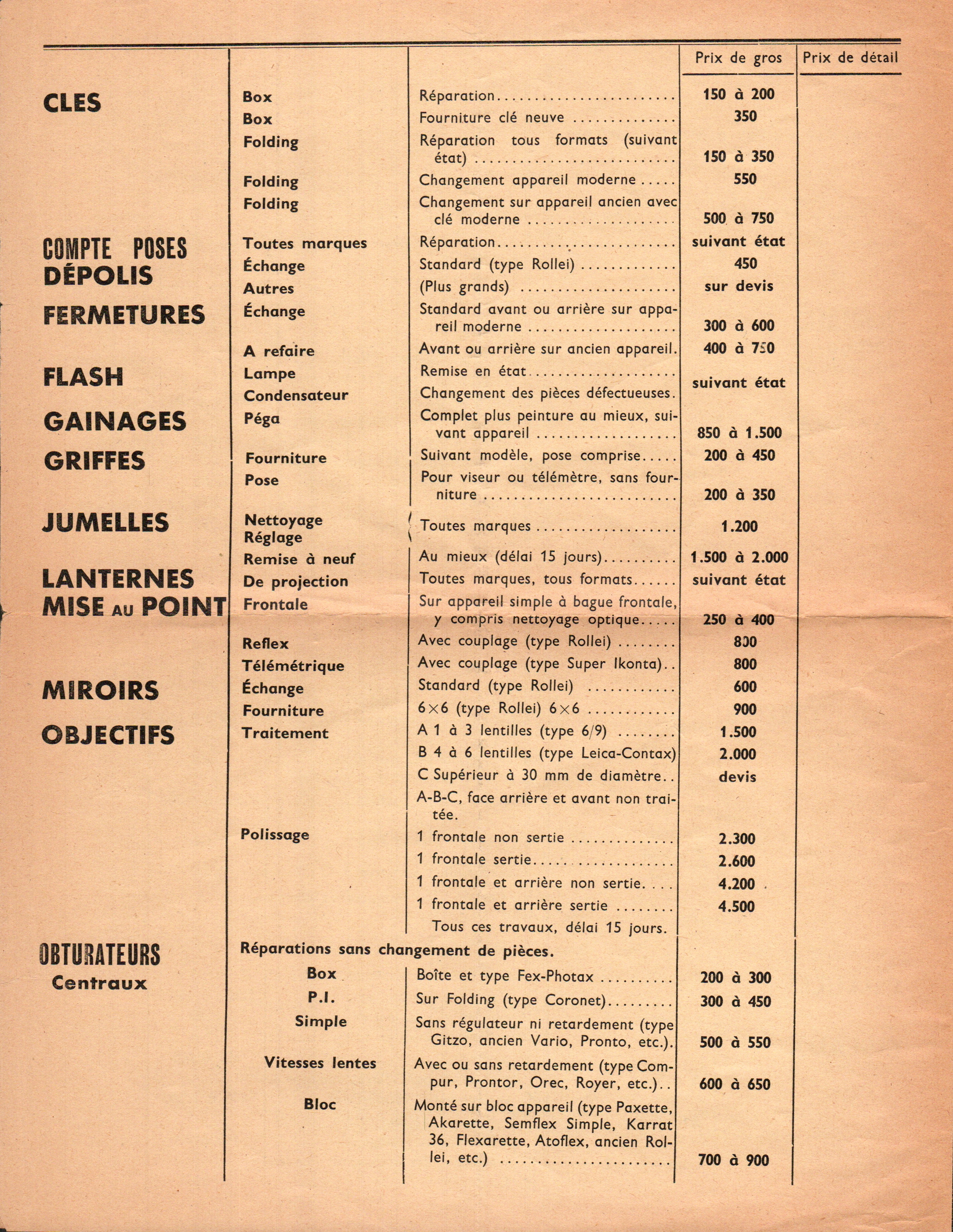 | | | | Prix de gros | Prix de détail |
|---|---|---|---|---|
| CLES | Box | Réparation | 150 à 200 | |
| | Box | Fourniture clé neuve | 350 | |
| | Folding | Réparation tous formats (suivant état) | 150 à 350 | |
| | Folding | Changement appareil moderne | 550 | |
| | Folding | Changement sur appareil ancien avec clé moderne | 500 à 750 | |
| COMPTE POSES | Toutes marques | Réparation | suivant état | |
| DÉPOLIS | Échange | Standard (type Rollei) | 450 | |
| | Autres | (Plus grands) | sur devis | |
| FERMETURES | Échange | Standard avant ou arrière sur appareil moderne | 300 à 600 | |
| | A refaire | Avant ou arrière sur ancien appareil. | 400 à 750 | |
| FLASH | Lampe | Remise en état | suivant état | |
| | Condensateur | Changement des pièces défectueuses. | | |
| GAINAGES | Péga | Complet plus peinture au mieux, suivant appareil | 850 à 1.500 | |
| GRIFFES | Fourniture | Suivant modèle, pose comprise | 200 à 450 | |
| | Pose | Pour viseur ou télémètre, sans fourniture | 200 à 350 | |
| JUMELLES | Nettoyage Réglage | Toutes marques | 1.200 | |
| | Remise à neuf | Au mieux (délai 15 jours) | 1.500 à 2.000 | |
| LANTERNES | De projection | Toutes marques, tous formats | suivant état | |
| MISE AU POINT | Frontale | Sur appareil simple à bague frontale, y compris nettoyage optique | 250 à 400 | |
| | Reflex | Avec couplage (type Rollei) | 800 | |
| | Télémétrique | Avec couplage (type Super Ikonta) | 800 | |
| MIROIRS | Échange | Standard (type Rollei) | 600 | |
| | Fourniture | 6×6 (type Rollei) 6×6 | 900 | |
| OBJECTIFS | Traitement | A 1 à 3 lentilles (type 6/9) | 1.500 | |
| | | B 4 à 6 lentilles (type Leica-Contax) | 2.000 | |
| | | C Supérieur à 30 mm de diamètre | devis | |
| | | A-B-C, face arrière et avant non traitée. | | |
| | Polissage | 1 frontale non sertie | 2.300 | |
| | | 1 frontale sertie | 2.600 | |
| | | 1 frontale et arrière non sertie | 4.200 | |
| | | 1 frontale et arrière sertie | 4.500 | |
| | | Tous ces travaux, délai 15 jours. | | |
| OBTURATEURS Centraux | Réparations sans changement de pièces. | | | |
| | Box | Boîte et type Fex-Photax | 200 à 300 | |
| | P.I. | Sur Folding (type Coronet) | 300 à 450 | |
| | Simple | Sans régulateur ni retardement (type Gitzo, ancien Vario, Pronto, etc.). | 500 à 550 | |
| | Vitesses lentes | Avec ou sans retardement (type Compur, Prontor, Orec, Royer, etc.) | 600 à 650 | |
| | Bloc | Monté sur bloc appareil (type Paxette, Akarette, Semflex Simple, Karrat 36, Flexarette, Atoflex, ancien Rollei, etc.) | 700 à 900 | |